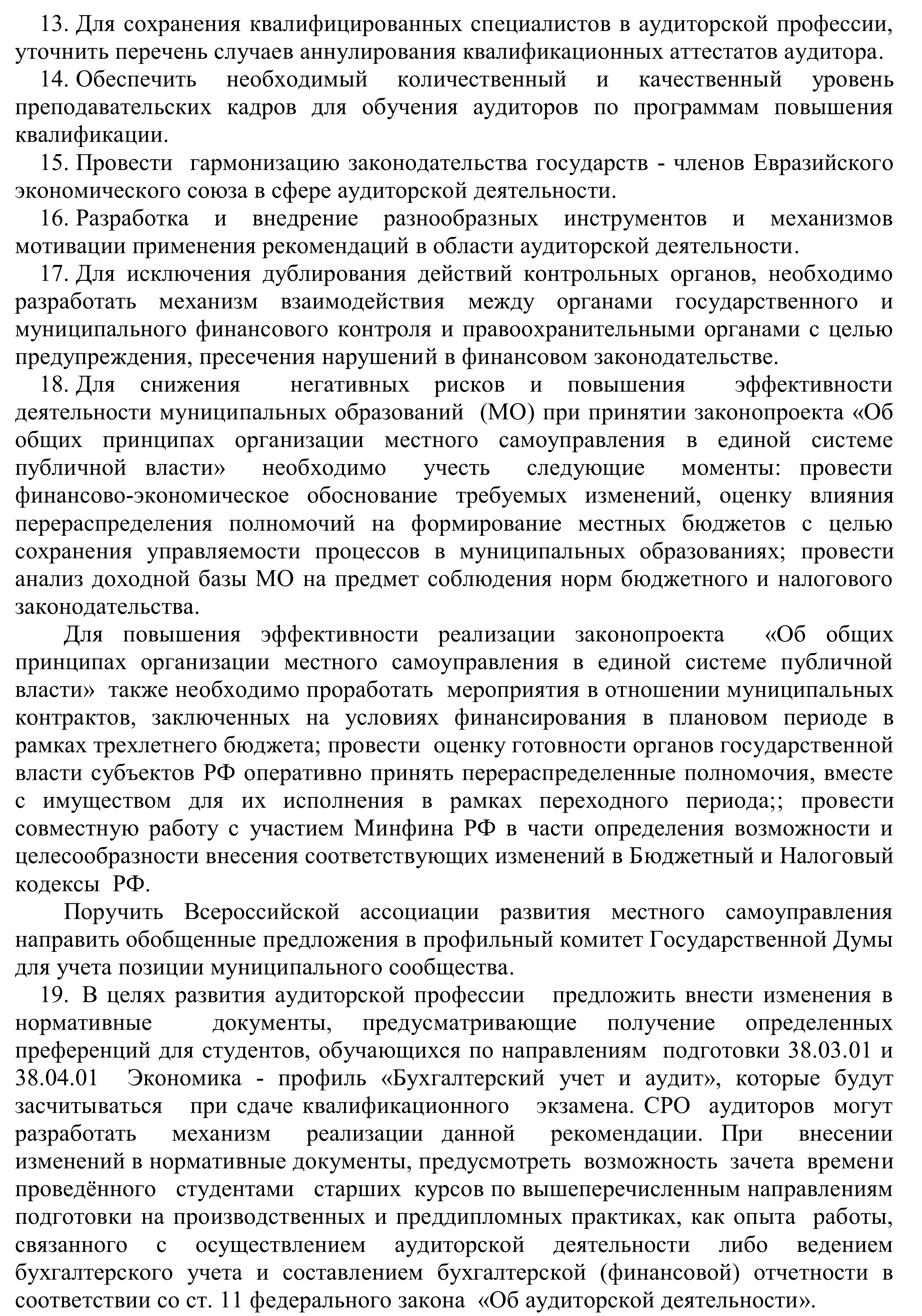 13. Для сохранения квалифицированных специалистов в аудиторской профессии, уточнить перечень случаев аннулирования квалификационных аттестатов аудитора.

14. Обеспечить необходимый количественный и качественный уровень преподавательских кадров для обучения аудиторов по программам повышения квалификации.

15. Провести гармонизацию законодательства государств - членов Евразийского экономического союза в сфере аудиторской деятельности.

16. Разработка и внедрение разнообразных инструментов и механизмов мотивации применения рекомендаций в области аудиторской деятельности.

17. Для исключения дублирования действий контрольных органов, необходимо разработать механизм взаимодействия между органами государственного и муниципального финансового контроля и правоохранительными органами с целью предупреждения, пресечения нарушений в финансовом законодательстве.

18. Для снижения негативных рисков и повышения эффективности деятельности муниципальных образований (МО) при принятии законопроекта «Об общих принципах организации местного самоуправления в единой системе публичной власти» необходимо учесть следующие моменты: провести финансово-экономическое обоснование требуемых изменений, оценку влияния перераспределения полномочий на формирование местных бюджетов с целью сохранения управляемости процессов в муниципальных образованиях; провести анализ доходной базы МО на предмет соблюдения норм бюджетного и налогового законодательства.

Для повышения эффективности реализации законопроекта «Об общих принципах организации местного самоуправления в единой системе публичной власти» также необходимо проработать мероприятия в отношении муниципальных контрактов, заключенных на условиях финансирования в плановом периоде в рамках трехлетнего бюджета; провести оценку готовности органов государственной власти субъектов РФ оперативно принять перераспределенные полномочия, вместе с имуществом для их исполнения в рамках переходного периода;; провести совместную работу с участием Минфина РФ в части определения возможности и целесообразности внесения соответствующих изменений в Бюджетный и Налоговый кодексы РФ.

Поручить Всероссийской ассоциации развития местного самоуправления направить обобщенные предложения в профильный комитет Государственной Думы для учета позиции муниципального сообщества.

19. В целях развития аудиторской профессии предложить внести изменения в нормативные документы, предусматривающие получение определенных преференций для студентов, обучающихся по направлениям подготовки 38.03.01 и 38.04.01 Экономика - профиль «Бухгалтерский учет и аудит», которые будут засчитываться при сдаче квалификационного экзамена. СРО аудиторов могут разработать механизм реализации данной рекомендации. При внесении изменений в нормативные документы, предусмотреть возможность зачета времени проведённого студентами старших курсов по вышеперечисленным направлениям подготовки на производственных и преддипломных практиках, как опыта работы, связанного с осуществлением аудиторской деятельности либо ведением бухгалтерского учета и составлением бухгалтерской (финансовой) отчетности в соответствии со ст. 11 федерального закона «Об аудиторской деятельности».